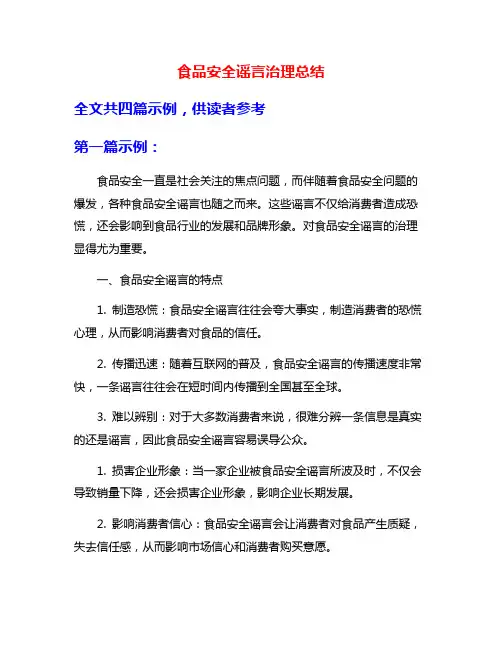 食品安全谣言治理总结

全文共四篇示例，供读者参考

第一篇示例：

食品安全一直是社会关注的焦点问题，而伴随着食品安全问题的爆发，各种食品安全谣言也随之而来。这些谣言不仅给消费者造成恐慌，还会影响到食品行业的发展和品牌形象。对食品安全谣言的治理显得尤为重要。

一、食品安全谣言的特点

1. 制造恐慌：食品安全谣言往往会夸大事实，制造消费者的恐慌心理，从而影响消费者对食品的信任。

2. 传播迅速：随着互联网的普及，食品安全谣言的传播速度非常快，一条谣言往往会在短时间内传播到全国甚至全球。

3. 难以辨别：对于大多数消费者来说，很难分辨一条信息是真实的还是谣言，因此食品安全谣言容易误导公众。

1. 损害企业形象：当一家企业被食品安全谣言所波及时，不仅会导致销量下降，还会损害企业形象，影响企业长期发展。

2. 影响消费者信心：食品安全谣言会让消费者对食品产生质疑，失去信任感，从而影响市场信心和消费者购买意愿。